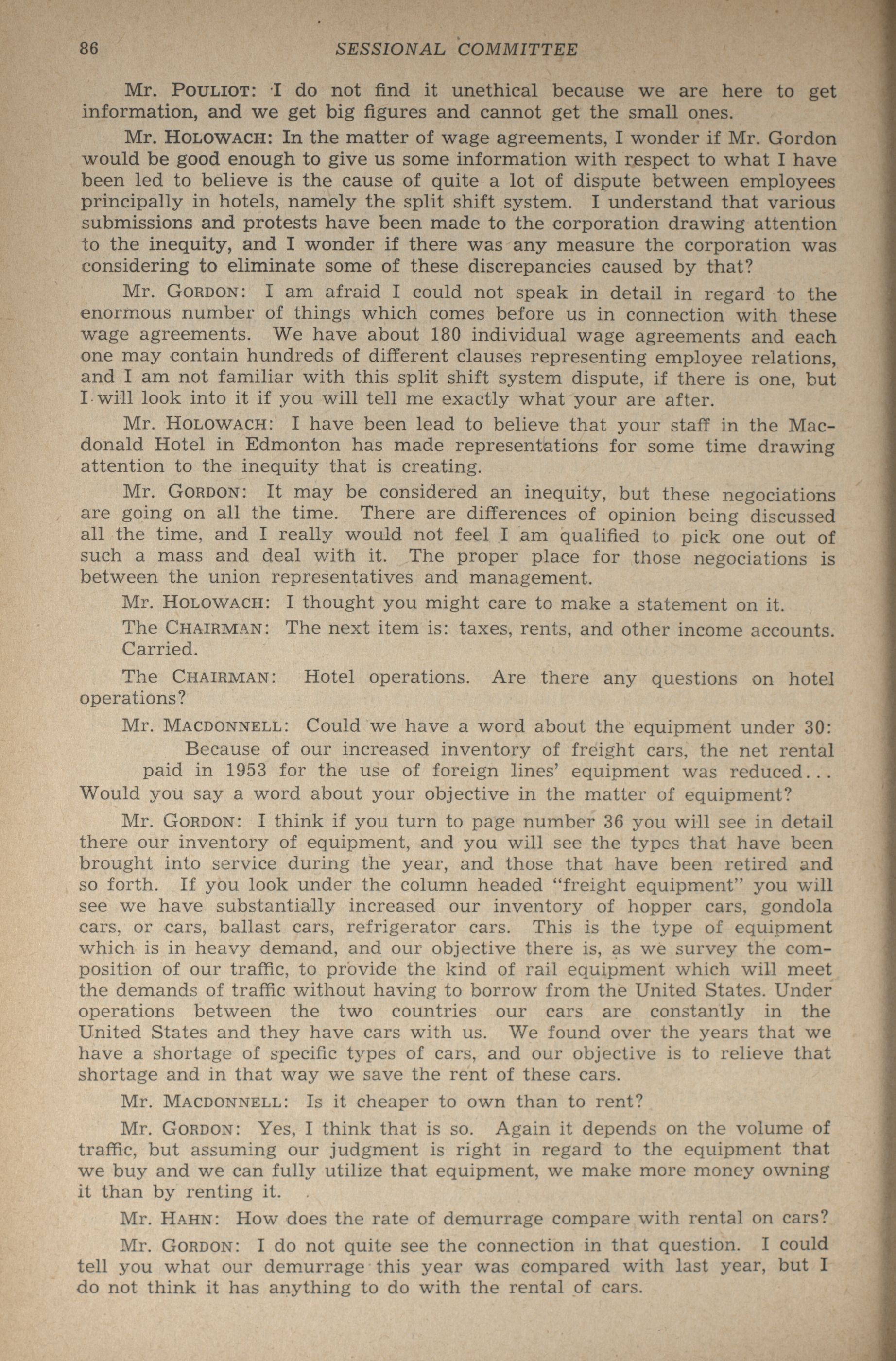 86 SESSIONAL COMMITTEE

Mr. POULIOT: I do not find it unethical because we are here to get information, and we get big figures and cannot get the small ones.

Mr. HOLOWACH: In the matter of wage agreements, I wonder if Mr. Gordon would be good enough to give us some information with respect to what I have been led to believe is the cause of quite a lot of dispute between employees principally in hotels, namely the split shift system. I understand that various submissions and protests have been made to the corporation drawing attention to the inequity, and I wonder if there was any measure the corporation was considering to eliminate some of these discrepancies caused by that?

Mr. GORDON: I am afraid I could not speak in detail in regard to the enormous number of things which comes before us in connection with these wage agreements. We have about 180 individual wage agreements and each one may contain hundreds of different clauses representing employee relations, and I am not familiar with this split shift system dispute, if there is one, but I will look into it if you will tell me exactly what your are after.

Mr. HOLOWACH: I have been lead to believe that your staff in the Macdonald Hotel in Edmonton has made representations for some time drawing attention to the inequity that is creating.

Mr. GORDON: It may be considered an inequity, but these negociations are going on all the time. There are differences of opinion being discussed all the time, and I really would not feel I am qualified to pick one out of such a mass and deal with it. The proper place for those negociations is between the union representatives and management.

Mr. HOLOWACH: I thought you might care to make a statement on it.

The CHAIRMAN: The next item is: taxes, rents, and other income accounts. Carried.

The CHAIRMAN: Hotel operations. Are there any questions on hotel operations?

Mr. MACDONNELL: Could we have a word about the equipment under 30:

Because of our increased inventory of freight cars, the net rental paid in 1953 for the use of foreign lines' equipment was reduced...

Would you say a word about your objective in the matter of equipment?

Mr. GORDON: I think if you turn to page number 36 you will see in detail there our inventory of equipment, and you will see the types that have been brought into service during the year, and those that have been retired and so forth. If you look under the column headed "freight equipment" you will see we have substantially increased our inventory of hopper cars, gondola cars, or cars, ballast cars, refrigerator cars. This is the type of equipment which is in heavy demand, and our objective there is, as we survey the composition of our traffic, to provide the kind of rail equipment which will meet the demands of traffic without having to borrow from the United States. Under operations between the two countries our cars are constantly in the United States and they have cars with us. We found over the years that we have a shortage of specific types of cars, and our objective is to relieve that shortage and in that way we save the rent of these cars.

Mr. MACDONNELL: Is it cheaper to own than to rent?

Mr. GORDON: Yes, I think that is so. Again it depends on the volume of traffic, but assuming our judgment is right in regard to the equipment that we buy and we can fully utilize that equipment, we make more money owning it than by renting it.

Mr. HAHN: How does the rate of demurrage compare with rental on cars?

Mr. GORDON: I do not quite see the connection in that question. I could tell you what our demurrage this year was compared with last year, but I do not think it has anything to do with the rental of cars.